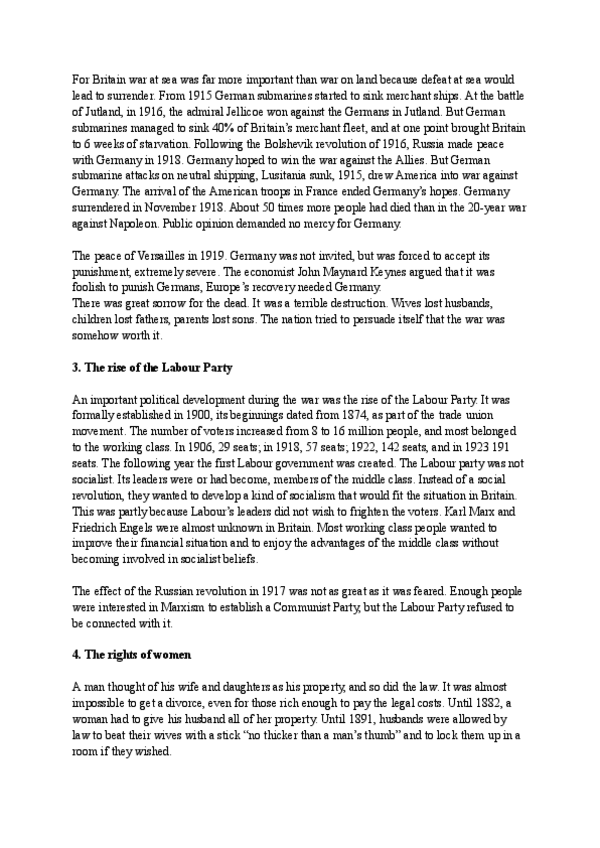 For Britain war at sea was far more important than war on land because defeat at sea would lead to surrender. From 1915 German submarines started to sink merchant ships. At the battle of Jutland, in 1916, the admiral Jellicoe won against the Germans in Jutland. But German submarines managed to sink 40% of Britain's merchant fleet, and at one point brought Britain to 6 weeks of starvation. Following the Bolshevik revolution of 1916, Russia made peace with Germany in 1918. Germany hoped to win the war against the Allies. But German submarine attacks on neutral shipping, Lusitania sunk, 1915, drew America into war against Germany. The arrival of the American troops in France ended Germany's hopes. Germany surrendered in November 1918. About 50 times more people had died than in the 20-year war against Napoleon. Public opinion demanded no mercy for Germany.

The peace of Versailles in 1919. Germany was not invited, but was forced to accept its punishment, extremely severe. The economist John Maynard Keynes argued that it was foolish to punish Germans, Europe's recovery needed Germany.
There was great sorrow for the dead. It was a terrible destruction. Wives lost husbands, children lost fathers, parents lost sons. The nation tried to persuade itself that the war was somehow worth it.

3. The rise of the Labour Party

An important political development during the war was the rise of the Labour Party. It was formally established in 1900, its beginnings dated from 1874, as part of the trade union movement. The number of voters increased from 8 to 16 million people, and most belonged to the working class. In 1906, 29 seats; in 1918, 57 seats; 1922, 142 seats, and in 1923 191 seats. The following year the first Labour government was created. The Labour party was not socialist. Its leaders were or had become, members of the middle class. Instead of a social revolution, they wanted to develop a kind of socialism that would fit the situation in Britain. This was partly because Labour's leaders did not wish to frighten the voters. Karl Marx and Friedrich Engels were almost unknown in Britain. Most working class people wanted to improve their financial situation and to enjoy the advantages of the middle class without becoming involved in socialist beliefs.

The effect of the Russian revolution in 1917 was not as great as it was feared. Enough people were interested in Marxism to establish a Communist Party, but the Labour Party refused to be connected with it.

4. The rights of women

A man thought of his wife and daughters as his property, and so did the law. It was almost impossible to get a divorce, even for those rich enough to pay the legal costs. Until 1882, a woman had to give his husband all of her property. Until 1891, husbands were allowed by law to beat their wives with a stick "no thicker than a man's thumb" and to lock them up in a room if they wished.